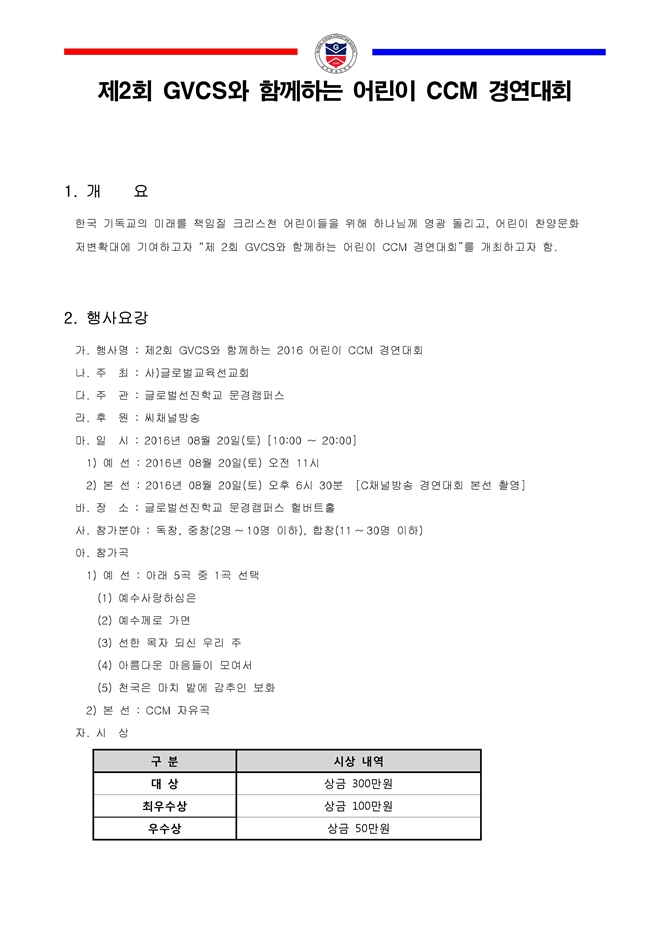 제2회 GVCS와 함께하는 어린이 CCM 경연대회

1. 개 요

한국 기독교의 미래를 책임질 크리스천 어린이들을 위해 하나님께 영광 돌리고, 어린이 찬양문화 저변확대에 기여하고자 "제 2회 GVCS와 함께하는 어린이 CCM 경연대회"를 개최하고자 함.

2. 행사요강

가. 행사명 : 제2회 GVCS와 함께하는 2016 어린이 CCM 경연대회
나. 주 최 : 사)글로벌교육선교회
다. 주 관 : 글로벌선진학교 문경캠퍼스
라. 후 원 : 씨채널방송
마. 일 시 : 2016년 08월 20일(토) [10:00 ~ 20:00]
1) 예 선 : 2016년 08월 20일(토) 오전 11시
2) 본 선 : 2016년 08월 20일(토) 오후 6시 30분 [C채널방송 경연대회 본선 촬영]
바. 장 소 : 글로벌선진학교 문경캠퍼스 헐버트홀
사. 참가분야 : 독창, 중창(2명 ~ 10명 이하), 합창(11 ~ 30명 이하)
아. 참가곡
1) 예 선 : 아래 5곡 중 1곡 선택
(1) 예수사랑하심은
(2) 예수께로 가면
(3) 선한 목자 되신 우리 주
(4) 아름다운 마음들이 모여서
(5) 천국은 마치 밭에 감추인 보화
2) 본 선 : CCM 자유곡
자. 시 상

| 구 분 | 시상 내역 |
|---|---|
| 대 상 | 상금 300만원 |
| 최우수상 | 상금 100만원 |
| 우수상 | 상금 50만원 |